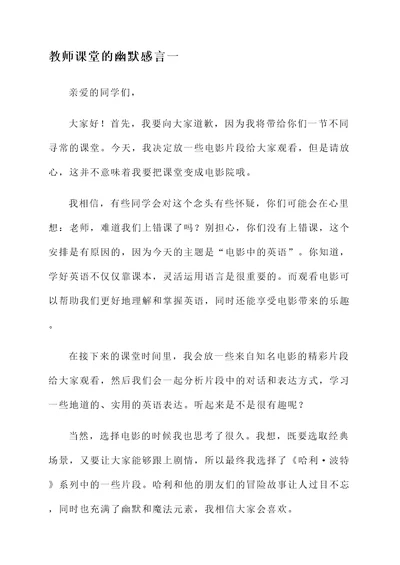 教师课堂的幽默感言一

亲爱的同学们，

大家好！首先，我要向大家道歉，因为我将带给你们一节不同寻常的课堂。今天，我决定放一些电影片段给大家观看，但是请放心，这并不意味着我要把课堂变成电影院哦。

我相信，有些同学会对这个念头有些怀疑，你们可能会在心里想：老师，难道我们上错课了吗？别担心，你们没有上错课，这个安排是有原因的，因为今天的主题是“电影中的英语”。你知道，学好英语不仅仅靠课本，灵活运用语言是很重要的。而观看电影可以帮助我们更好地理解和掌握英语，同时还能享受电影带来的乐趣。

在接下来的课堂时间里，我会放一些来自知名电影的精彩片段给大家观看，然后我们会一起分析片段中的对话和表达方式，学习一些地道的、实用的英语表达。听起来是不是很有趣呢？

当然，选择电影的时候我也思考了很久。我想，既要选取经典场景，又要让大家能够跟上剧情，所以最终我选择了《哈利·波特》系列中的一些片段。哈利和他的朋友们的冒险故事让人过目不忘，同时也充满了幽默和魔法元素，我相信大家会喜欢。